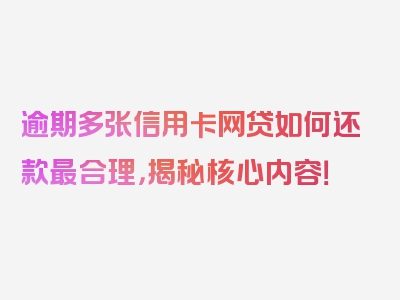 逾期多张信用卡网贷如何还款最合理，揭秘核心内容！